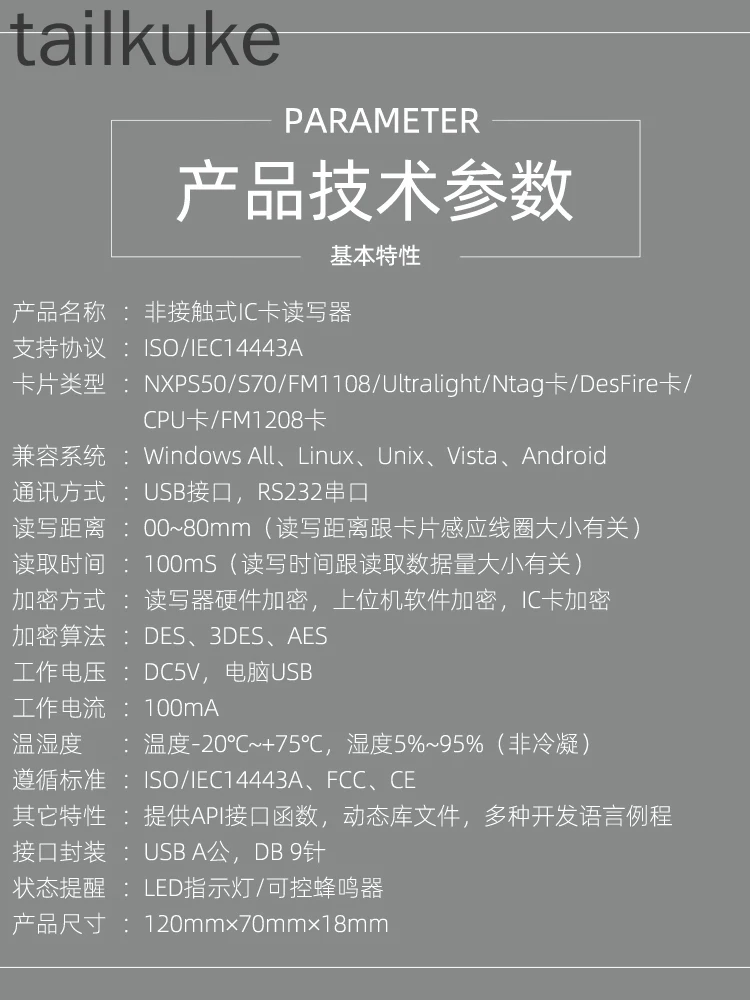 tailkuke

PARAMETER

产品技术参数

基本特性

产品名称 ： 非接触式IC卡读写器
支持协议 ： ISO/IEC14443A
卡片类型 ： NXPS50/S70/FM1108/Ultralight/Ntag卡/DesFire卡/CPU卡/FM1208卡
兼容系统 ： Windows All、Linux、Unix、Vista、Android
通讯方式 ： USB接口，RS232串口
读写距离 ： 00~80mm（读写距离跟卡片感应线圈大小有关）
读取时间 ： 100mS（读写时间跟读取数据量大小有关）
加密方式 ： 读写器硬件加密，上位机软件加密，IC卡加密
加密算法 ： DES、3DES、AES
工作电压 ： DC5V，电脑USB
工作电流 ： 100mA
温湿度 ： 温度-20℃~+75℃，湿度5%~95%（非冷凝）
遵循标准 ： ISO/IEC14443A、FCC、CE
其它特性 ： 提供API接口函数，动态库文件，多种开发语言例程
接口封装 ： USB A公，DB 9针
状态提醒 ： LED指示灯/可控蜂鸣器
产品尺寸 ： 120mm×70mm×18mm